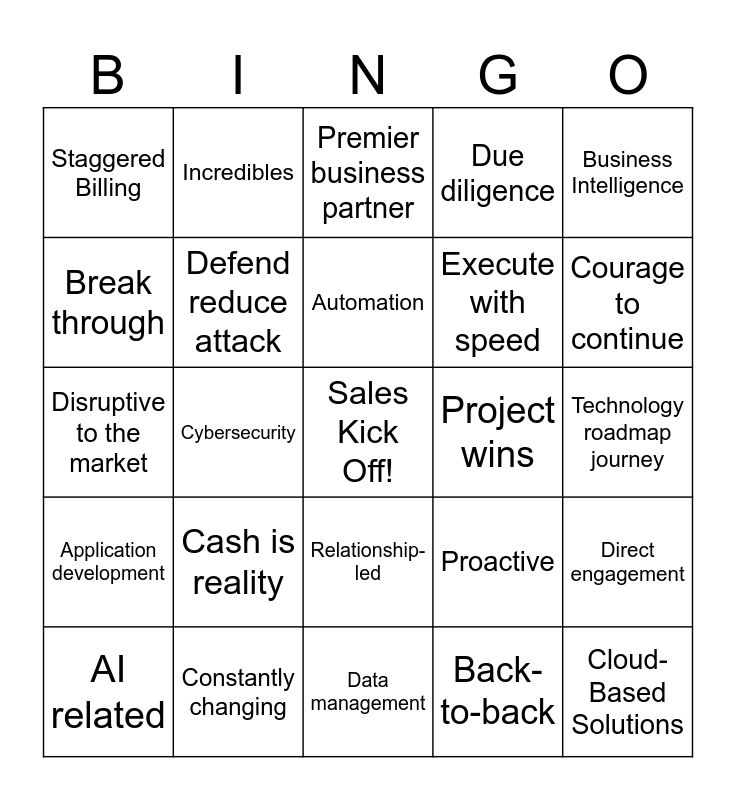 | B | I | N | G | O |
|---|---|---|---|---|
| Staggered Billing | Incredibles | Premier business partner | Due diligence | Business Intelligence |
| Break through | Defend reduce attack | Automation | Execute with speed | Courage to continue |
| Disruptive to the market | Cybersecurity | Sales Kick Off! | Project wins | Technology roadmap journey |
| Application development | Cash is reality | Relationship-led | Proactive | Direct engagement |
| AI related | Constantly changing | Data management | Back-to-back | Cloud-Based Solutions |